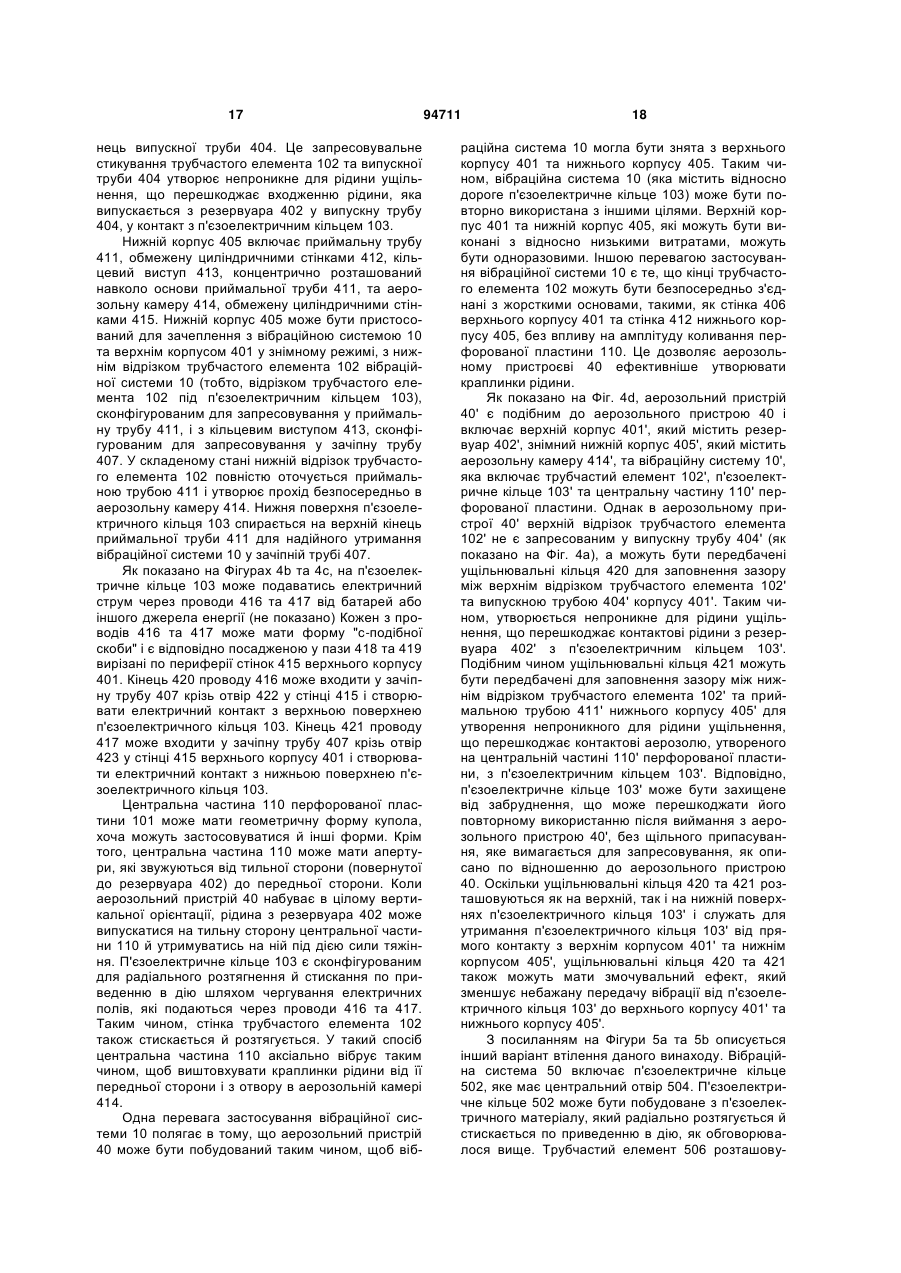 17                                        94711                                        18

нець випускної труби 404. Це запресовувальне стикування трубчастого елемента 102 та випускної труби 404 утворює непроникне для рідини ущільнення, що перешкоджає входженню рідини, яка випускається з резервуара 402 у випускну трубу 404, у контакт з п'єзоелектричним кільцем 103.

Нижній корпус 405 включає приймальну трубу 411, обмежену циліндричними стінками 412, кільцевий виступ 413, концентрично розташований навколо основи приймальної труби 411, та аерозольну камеру 414, обмежену циліндричними стінками 415. Нижній корпус 405 може бути пристосований для зачеплення з вібраційною системою 10 та верхнім корпусом 401 у знімному режимі, з нижнім відрізком трубчастого елемента 102 вібраційної системи 10 (тобто, відрізком трубчастого елемента 102 під п'єзоелектричним кільцем 103), сконфігурованим для запресовування у приймальну трубу 411, і з кільцевим виступом 413, сконфігурованим для запресовування у зачіпну трубу 407. У складеному стані нижній відрізок трубчастого елемента 102 повністю оточується приймальною трубою 411 і утворює прохід безпосередньо в аерозольну камеру 414. Нижня поверхня п'єзоелектричного кільця 103 спирається на верхній кінець приймальної труби 411 для надійного утримання вібраційної системи 10 у зачіпній трубі 407.

Як показано на Фігурах 4b та 4c, на п'єзоелектричне кільце 103 може подаватись електричний струм через проводи 416 та 417 від батарей або іншого джерела енергії (не показано) Кожен з проводів 416 та 417 може мати форму "с-подібної скоби" і є відповідно посадженою у пази 418 та 419 вирізані по периферії стінок 415 верхнього корпусу 401. Кінець 420 проводу 416 може входити у зачіпну трубу 407 крізь отвір 422 у стінці 415 і створювати електричний контакт з верхньою поверхнею п'єзоелектричного кільця 103. Кінець 421 проводу 417 може входити у зачіпну трубу 407 крізь отвір 423 у стінці 415 верхнього корпусу 401 і створювати електричний контакт з нижньою поверхнею п'єзоелектричного кільця 103.

Центральна частина 110 перфорованої пластини 101 може мати геометричну форму купола, хоча можуть застосовуватися й інші форми. Крім того, центральна частина 110 може мати апертури, які звужуються від тильної сторони (повернутої до резервуара 402) до передньої сторони. Коли аерозольний пристрій 40 набуває в цілому вертикальної орієнтації, рідина з резервуара 402 може випускатися на тильну сторону центральної частини 110 й утримуватись на ній під дією сили тяжіння. П'єзоелектричне кільце 103 є сконфігурованим для радіального розтягнення й стискання по приведенню в дію шляхом чергування електричних полів, які подаються через проводи 416 та 417. Таким чином, стінка трубчастого елемента 102 також стискається й розтягується. У такий спосіб центральна частина 110 аксіально вібрує таким чином, щоб виштовхувати краплинки рідини від її передньої сторони і з отвору в аерозольній камері 414.

Одна перевага застосування вібраційної системи 10 полягає в тому, що аерозольний пристрій 40 може бути побудований таким чином, щоб вібраційна система 10 могла бути знята з верхнього корпусу 401 та нижнього корпусу 405. Таким чином, вібраційна система 10 (яка містить відносно дороге п'єзоелектричне кільце 103) може бути повторно використана з іншими цілями. Верхній корпус 401 та нижній корпус 405, які можуть бути виконані з відносно низькими витратами, можуть бути одноразовими. Іншою перевагою застосування вібраційної системи 10 є те, що кінці трубчастого елемента 102 можуть бути безпосередньо з'єднані з жорсткими основами, такими, як стінка 406 верхнього корпусу 401 та стінка 412 нижнього корпусу 405, без впливу на амплітуду коливання перфорованої пластини 110. Це дозволяє аерозольному пристроєві 40 ефективніше утворювати краплинки рідини.

Як показано на Фіг. 4d, аерозольний пристрій 40' є подібним до аерозольного пристрою 40 і включає верхній корпус 401', який містить резервуар 402', знімний нижній корпус 405', який містить аерозольну камеру 414', та вібраційну систему 10', яка включає трубчастий елемент 102', п'єзоелектричне кільце 103' та центральну частину 110' перфорованої пластини. Однак в аерозольному пристрої 40' верхній відрізок трубчастого елемента 102' не є запресованим у випускну трубу 404' (як показано на Фіг. 4a), а можуть бути передбачені ущільнювальні кільця 420 для заповнення зазору між верхнім відрізком трубчастого елемента 102' та випускною трубою 404' корпусу 401'. Таким чином, утворюється непроникне для рідини ущільнення, що перешкоджає контактові рідини з резервуара 402' з п'єзоелектричним кільцем 103'. Подібним чином ущільнювальні кільця 421 можуть бути передбачені для заповнення зазору між нижнім відрізком трубчастого елемента 102' та приймальною трубою 411' нижнього корпусу 405' для утворення непроникного для рідини ущільнення, що перешкоджає контактові аерозолю, утвореного на центральній частині 110' перфорованої пластини, з п'єзоелектричним кільцем 103'. Відповідно, п'єзоелектричне кільце 103' може бути захищене від забруднення, що може перешкоджати його повторному використанню після виймання з аерозольного пристрою 40', без щільного припасування, яке вимагається для запресовування, як описано по відношенню до аерозольного пристрою 40. Оскільки ущільнювальні кільця 420 та 421 розташовуються як на верхній, так і на нижній поверхнях п'єзоелектричного кільця 103' і служать для утримання п'єзоелектричного кільця 103' від прямого контакту з верхнім корпусом 401' та нижнім корпусом 405', ущільнювальні кільця 420 та 421 також можуть мати змочувальний ефект, який зменшує небажану передачу вібрації від п'єзоелектричного кільця 103' до верхнього корпусу 401' та нижнього корпусу 405'.

З посиланням на Фігури 5a та 5b описується інший варіант втілення даного винаходу. Вібраційна система 50 включає п'єзоелектричне кільце 502, яке має центральний отвір 504. П'єзоелектричне кільце 502 може бути побудоване з п'єзоелектричного матеріалу, який радіально розтягується й стискається по приведенню в дію, як обговорювалося вище. Трубчастий елемент 506 розташову-